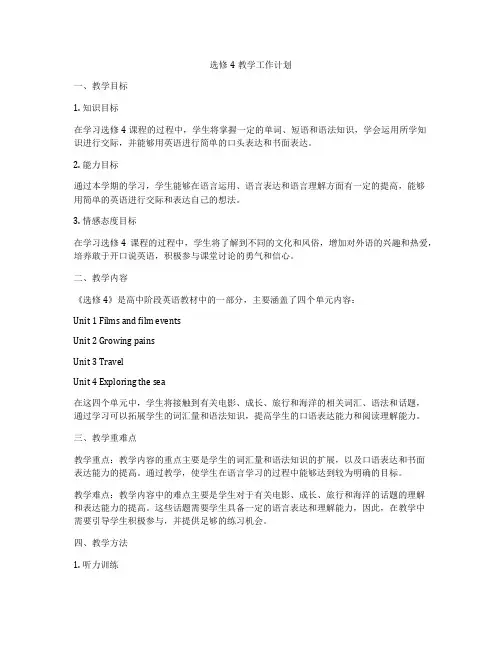 选修 4 教学工作计划

一、教学目标

1. 知识目标

在学习选修 4 课程的过程中，学生将掌握一定的单词、短语和语法知识，学会运用所学知识进行交际，并能够用英语进行简单的口头表达和书面表达。

2. 能力目标

通过本学期的学习，学生能够在语言运用、语言表达和语言理解方面有一定的提高，能够用简单的英语进行交际和表达自己的想法。

3. 情感态度目标

在学习选修 4 课程的过程中，学生将了解到不同的文化和风俗，增加对外语的兴趣和热爱，培养敢于开口说英语，积极参与课堂讨论的勇气和信心。

二、教学内容

《选修 4》是高中阶段英语教材中的一部分，主要涵盖了四个单元内容：

Unit 1 Films and film events

Unit 2 Growing pains

Unit 3 Travel

Unit 4 Exploring the sea

在这四个单元中，学生将接触到有关电影、成长、旅行和海洋的相关词汇、语法和话题，通过学习可以拓展学生的词汇量和语法知识，提高学生的口语表达能力和阅读理解能力。

三、教学重难点

教学重点：教学内容的重点主要是学生的词汇量和语法知识的扩展，以及口语表达和书面表达能力的提高。通过教学，使学生在语言学习的过程中能够达到较为明确的目标。

教学难点：教学内容中的难点主要是学生对于有关电影、成长、旅行和海洋的话题的理解和表达能力的提高。这些话题需要学生具备一定的语言表达和理解能力，因此，在教学中需要引导学生积极参与，并提供足够的练习机会。

四、教学方法

1. 听力训练